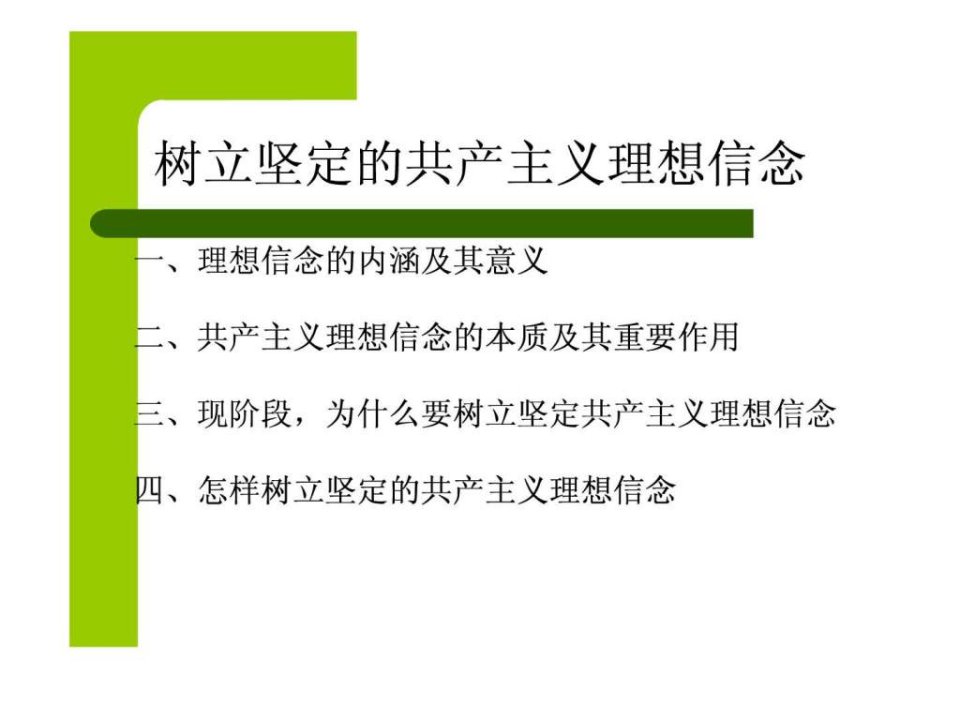 树立坚定的共产主义理想信念

一、理想信念的内涵及其意义

二、共产主义理想信念的本质及其重要作用

三、现阶段，为什么要树立坚定共产主义理想信念

四、怎样树立坚定的共产主义理想信念